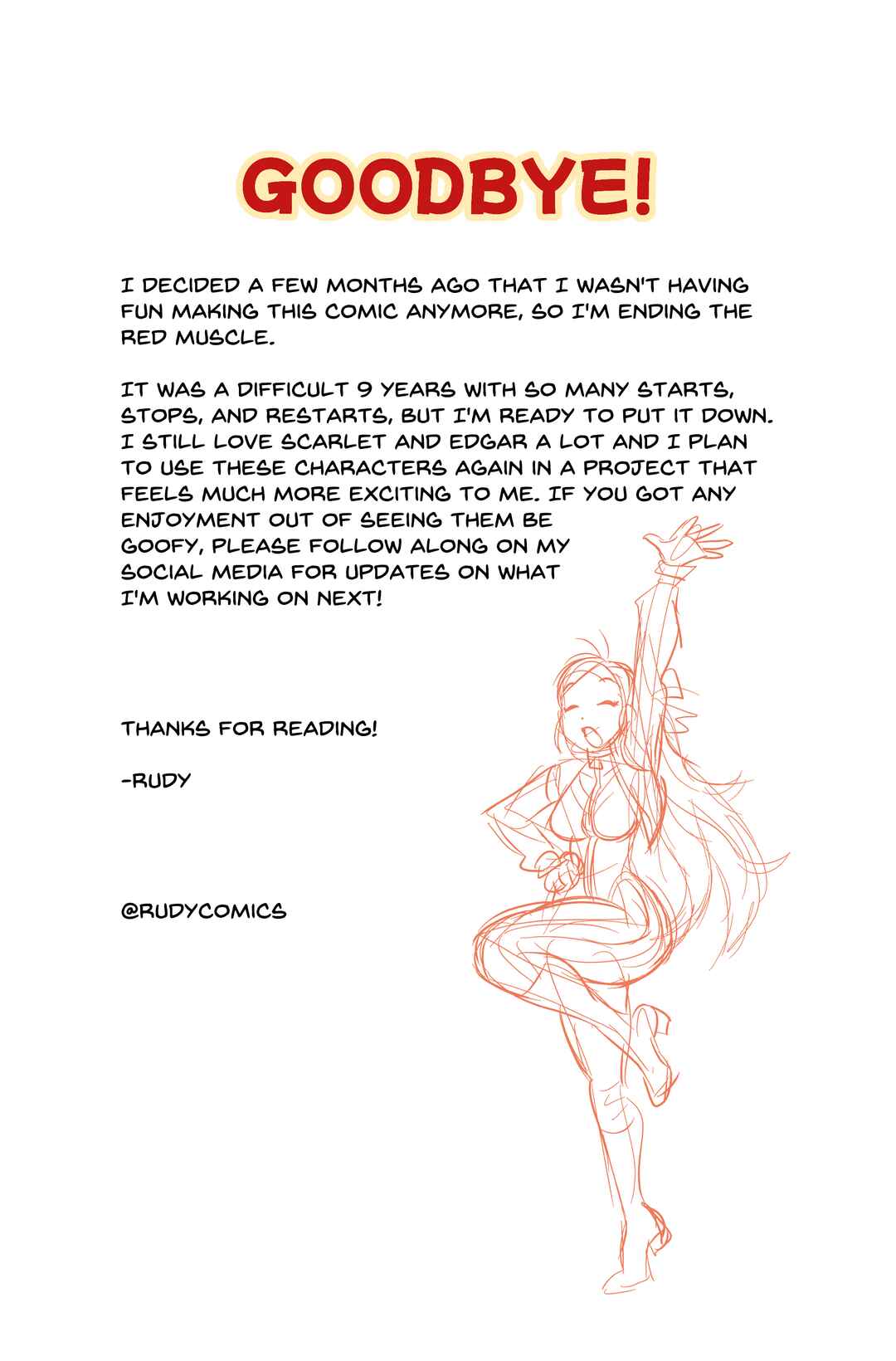 GOODBYE!

I DECIDED A FEW MONTHS AGO THAT I WASN'T HAVING FUN MAKING THIS COMIC ANYMORE, SO I'M ENDING THE RED MUSCLE.

IT WAS A DIFFICULT 9 YEARS WITH SO MANY STARTS, STOPS, AND RESTARTS, BUT I'M READY TO PUT IT DOWN. I STILL LOVE SCARLET AND EDGAR A LOT AND I PLAN TO USE THESE CHARACTERS AGAIN IN A PROJECT THAT FEELS MUCH MORE EXCITING TO ME. IF YOU GOT ANY ENJOYMENT OUT OF SEEING THEM BE GOOFY, PLEASE FOLLOW ALONG ON MY SOCIAL MEDIA FOR UPDATES ON WHAT I'M WORKING ON NEXT!

THANKS FOR READING!

-RUDY

@RUDYCOMICS